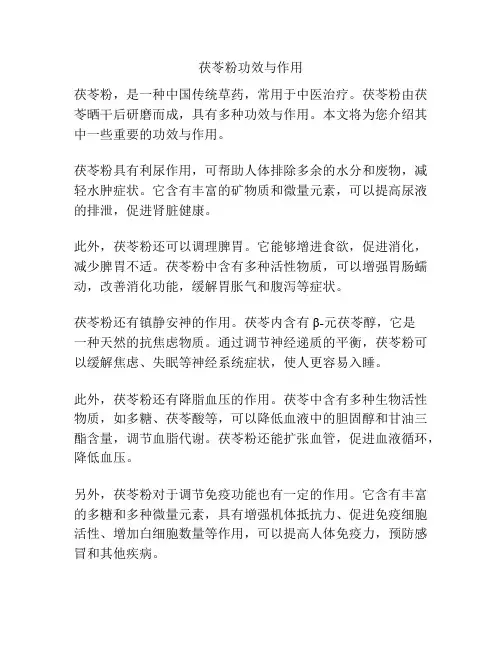 茯苓粉功效与作用

茯苓粉，是一种中国传统草药，常用于中医治疗。茯苓粉由茯苓晒干后研磨而成，具有多种功效与作用。本文将为您介绍其中一些重要的功效与作用。

茯苓粉具有利尿作用，可帮助人体排除多余的水分和废物，减轻水肿症状。它含有丰富的矿物质和微量元素，可以提高尿液的排泄，促进肾脏健康。

此外，茯苓粉还可以调理脾胃。它能够增进食欲，促进消化，减少脾胃不适。茯苓粉中含有多种活性物质，可以增强胃肠蠕动，改善消化功能，缓解胃胀气和腹泻等症状。

茯苓粉还有镇静安神的作用。茯苓内含有 β-元茯苓醇，它是一种天然的抗焦虑物质。通过调节神经递质的平衡，茯苓粉可以缓解焦虑、失眠等神经系统症状，使人更容易入睡。

此外，茯苓粉还有降脂血压的作用。茯苓中含有多种生物活性物质，如多糖、茯苓酸等，可以降低血液中的胆固醇和甘油三酯含量，调节血脂代谢。茯苓粉还能扩张血管，促进血液循环，降低血压。

另外，茯苓粉对于调节免疫功能也有一定的作用。它含有丰富的多糖和多种微量元素，具有增强机体抵抗力、促进免疫细胞活性、增加白细胞数量等作用，可以提高人体免疫力，预防感冒和其他疾病。